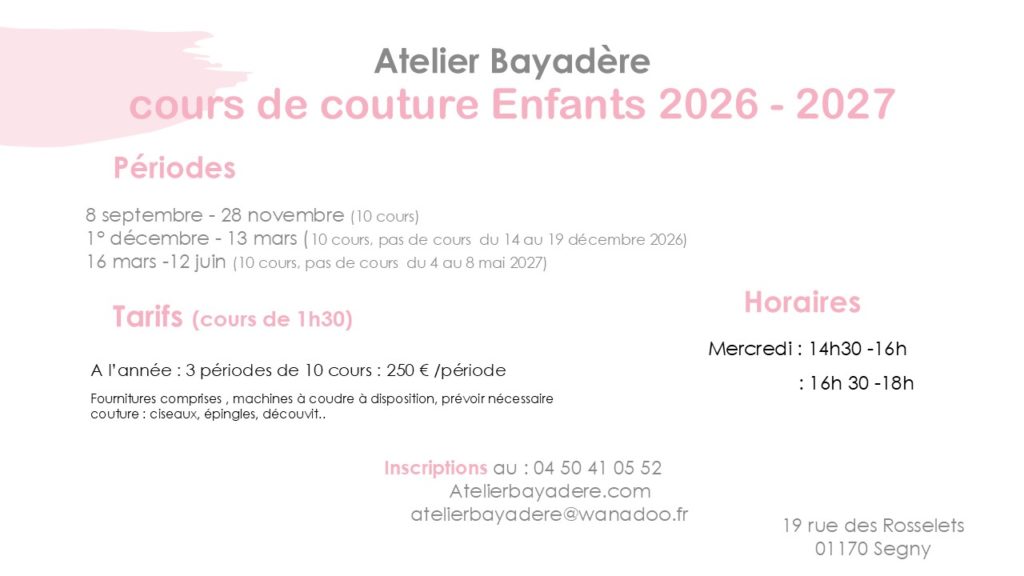 Atelier Bayadère
cours de couture Enfants 2026 - 2027

Périodes

8 septembre - 28 novembre (10 cours)
1° décembre - 13 mars (10 cours, pas de cours du 14 au 19 décembre 2026)
16 mars -12 juin (10 cours, pas de cours du 4 au 8 mai 2027)

Tarifs (cours de 1h30)

A l'année : 3 périodes de 10 cours : 250 € /période

Fournitures comprises , machines à coudre à disposition, prévoir nécessaire couture : ciseaux, épingles, découvit..

Horaires

Mercredi : 14h30 -16h
: 16h 30 -18h

Inscriptions au : 04 50 41 05 52
Atelierbayadere.com
atelierbayadere@wanadoo.fr

19 rue des Rosselets
01170 Segny